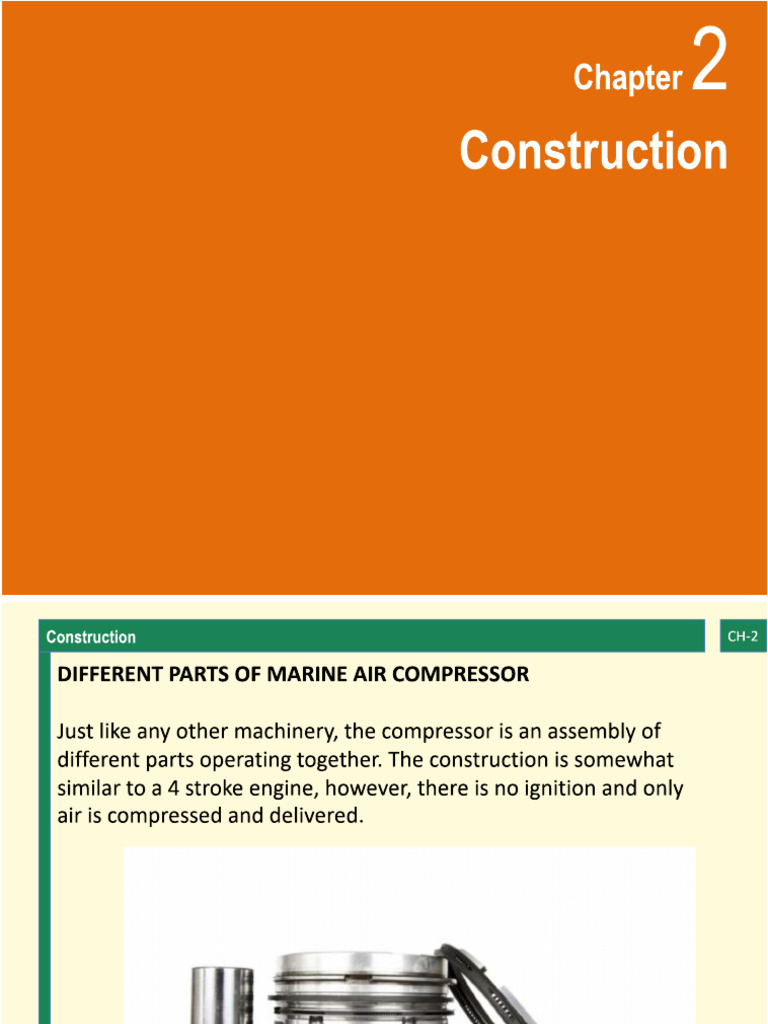 Chapter 2
Construction

Construction

CH-2

DIFFERENT PARTS OF MARINE AIR COMPRESSOR

Just like any other machinery, the compressor is an assembly of different parts operating together. The construction is somewhat similar to a 4 stroke engine, however, there is no ignition and only air is compressed and delivered.